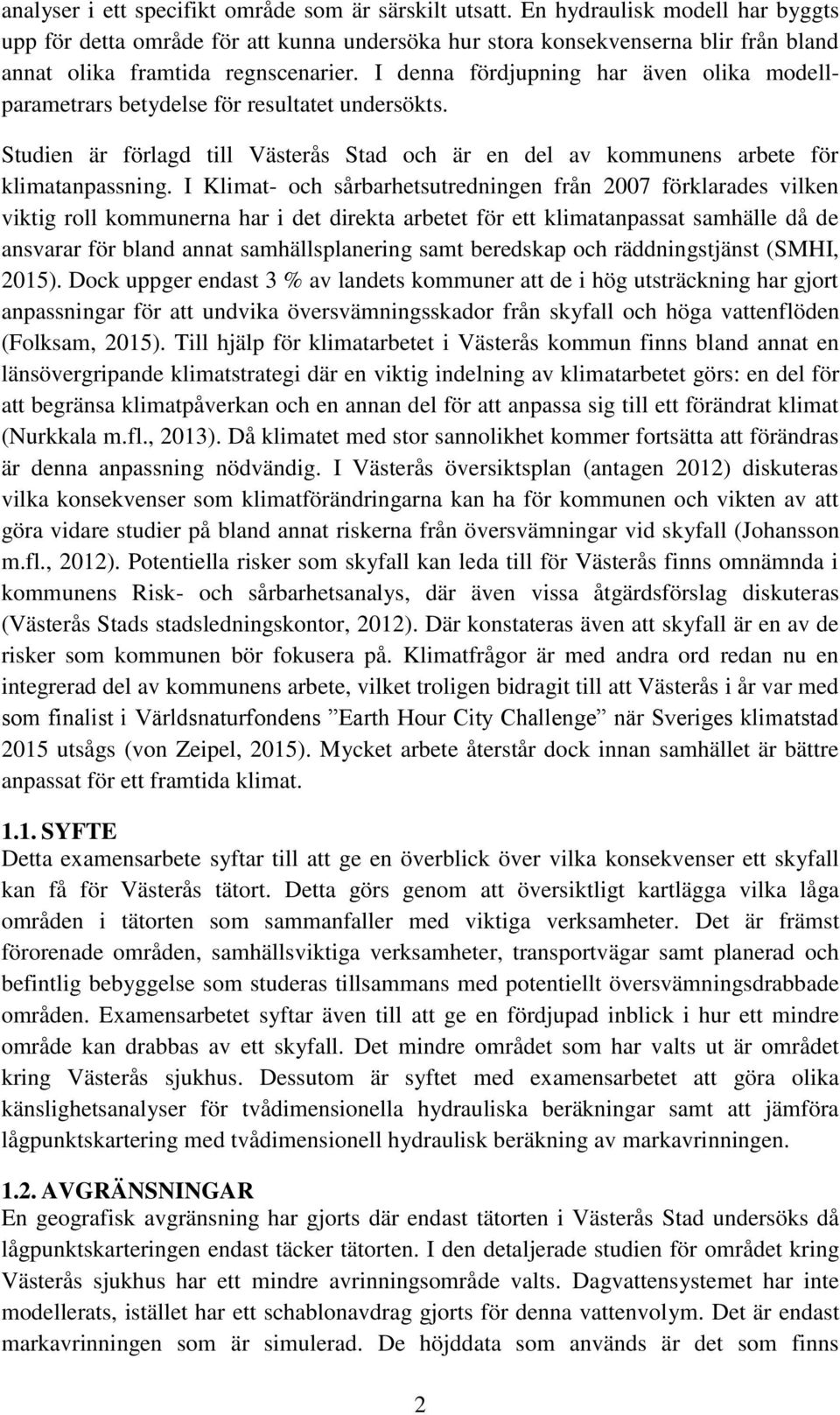 analyser i ett specifikt område som är särskilt utsatt. En hydraulisk modell har byggts upp för detta område för att kunna undersöka hur stora konsekvenserna blir från bland annat olika framtida regnscenarier. I denna fördjupning har även olika modellparametrars betydelse för resultatet undersökts.

Studien är förlagd till Västerås Stad och är en del av kommunens arbete för klimatanpassning. I Klimat- och sårbarhetsutredningen från 2007 förklarades vilken viktig roll kommunerna har i det direkta arbetet för ett klimatanpassat samhälle då de ansvarar för bland annat samhällsplanering samt beredskap och räddningstjänst (SMHI, 2015). Dock uppger endast 3 % av landets kommuner att de i hög utsträckning har gjort anpassningar för att undvika översvämningsskador från skyfall och höga vattenflöden (Folksam, 2015). Till hjälp för klimatarbetet i Västerås kommun finns bland annat en länsövergripande klimatstrategi där en viktig indelning av klimatarbetet görs: en del för att begränsa klimatpåverkan och en annan del för att anpassa sig till ett förändrat klimat (Nurkkala m.fl., 2013). Då klimatet med stor sannolikhet kommer fortsätta att förändras är denna anpassning nödvändig. I Västerås översiktsplan (antagen 2012) diskuteras vilka konsekvenser som klimatförändringarna kan ha för kommunen och vikten av att göra vidare studier på bland annat riskerna från översvämningar vid skyfall (Johansson m.fl., 2012). Potentiella risker som skyfall kan leda till för Västerås finns omnämnda i kommunens Risk- och sårbarhetsanalys, där även vissa åtgärdsförslag diskuteras (Västerås Stads stadsledningskontor, 2012). Där konstateras även att skyfall är en av de risker som kommunen bör fokusera på. Klimatfrågor är med andra ord redan nu en integrerad del av kommunens arbete, vilket troligen bidragit till att Västerås i år var med som finalist i Världsnaturfondens ”Earth Hour City Challenge” när Sveriges klimatstad 2015 utsågs (von Zeipel, 2015). Mycket arbete återstår dock innan samhället är bättre anpassat för ett framtida klimat.

1.1. SYFTE
Detta examensarbete syftar till att ge en överblick över vilka konsekvenser ett skyfall kan få för Västerås tätort. Detta görs genom att översiktligt kartlägga vilka låga områden i tätorten som sammanfaller med viktiga verksamheter. Det är främst förorenade områden, samhällsviktiga verksamheter, transportvägar samt planerad och befintlig bebyggelse som studeras tillsammans med potentiellt översvämningsdrabbade områden. Examensarbetet syftar även till att ge en fördjupad inblick i hur ett mindre område kan drabbas av ett skyfall. Det mindre området som har valts ut är området kring Västerås sjukhus. Dessutom är syftet med examensarbetet att göra olika känslighetsanalyser för tvådimensionella hydrauliska beräkningar samt att jämföra lågpunktskartering med tvådimensionell hydraulisk beräkning av markavrinningen.

1.2. AVGRÄNSNINGAR
En geografisk avgränsning har gjorts där endast tätorten i Västerås Stad undersöks då lågpunktskarteringen endast täcker tätorten. I den detaljerade studien för området kring Västerås sjukhus har ett mindre avrinningsområde valts. Dagvattensystemet har inte modellerats, istället har ett schablonavdrag gjorts för denna vattenvolym. Det är endast markavrinningen som är simulerad. De höjddata som används är det som finns

2